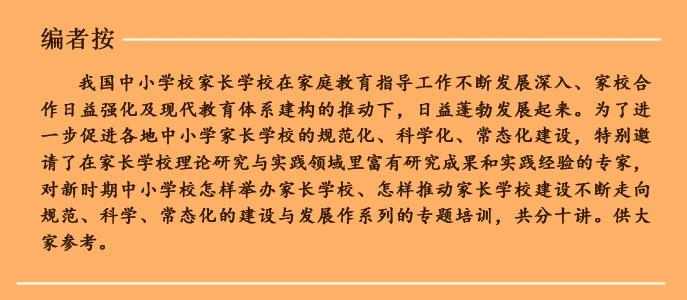 编者按

我国中小学校家长学校在家庭教育指导工作不断发展深入、家校合作日益强化及现代教育体系建构的推动下，日益蓬勃发展起来。为了进一步促进各地中小学家长学校的规范化、科学化、常态化建设，特别邀请了在家长学校理论研究与实践领域里富有研究成果和实践经验的专家，对新时期中小学校怎样举办家长学校、怎样推动家长学校建设不断走向规范、科学、常态化的建设与发展作系列的专题培训，共分十讲。供大家参考。